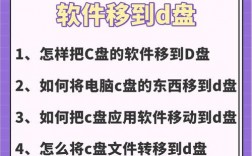 软件移到d盘

1、怎样把C盘的软件移到D盘

2、如何将电脑c盘的东西移到d盘

3、如何把c盘应用软件移动到d盘

4、怎么将c盘文件转移到d盘